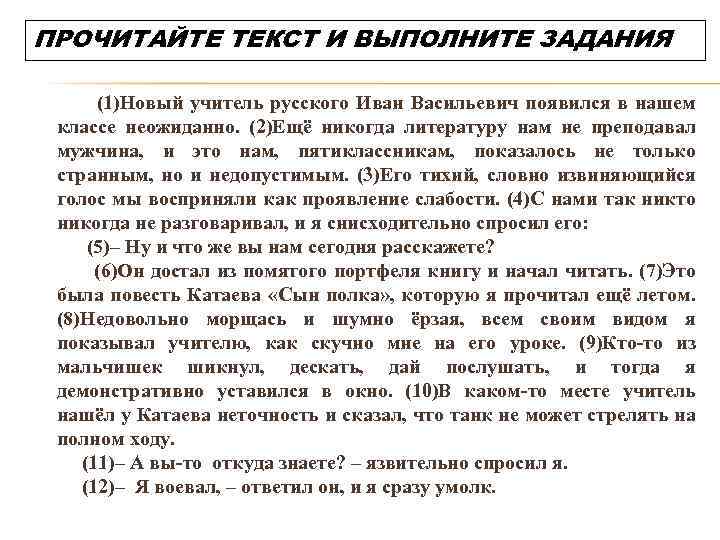 ПРОЧИТАЙТЕ ТЕКСТ И ВЫПОЛНИТЕ ЗАДАНИЯ

(1)Новый учитель русского Иван Васильевич появился в нашем классе неожиданно. (2)Ещё никогда литературу нам не преподавал мужчина, и это нам, пятиклассникам, показалось не только странным, но и недопустимым. (3)Его тихий, словно извиняющийся голос мы восприняли как проявление слабости. (4)С нами так никто никогда не разговаривал, и я снисходительно спросил его:

(5)– Ну и что же вы нам сегодня расскажете?

(6)Он достал из помятого портфеля книгу и начал читать. (7)Это была повесть Катаева «Сын полка», которую я прочитал ещё летом. (8)Недовольно морщась и шумно ёрзая, всем своим видом я показывал учителю, как скучно мне на его уроке. (9)Кто-то из мальчишек шикнул, дескать, дай послушать, и тогда я демонстративно уставился в окно. (10)В каком-то месте учитель нашёл у Катаева неточность и сказал, что танк не может стрелять на полном ходу.

(11)– А вы-то откуда знаете? – язвительно спросил я.

(12)– Я воевал, – ответил он, и я сразу умолк.